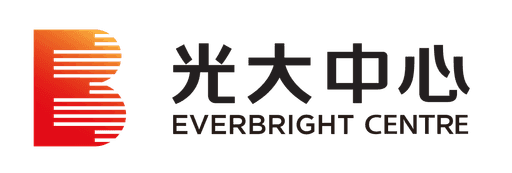 光大中心
EVERBRIGHT CENTRE